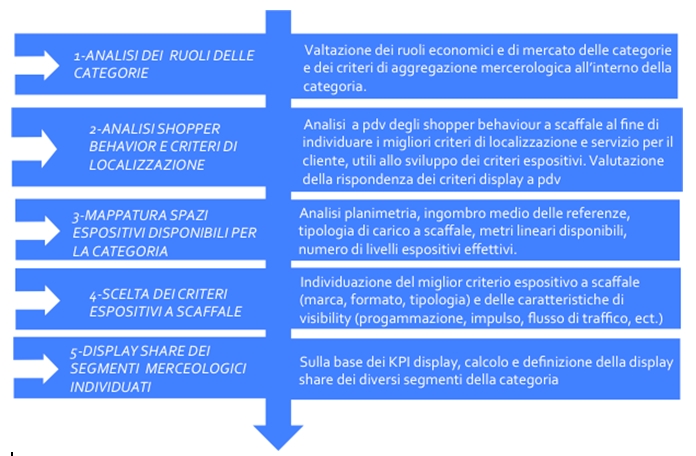 1-ANALISI DEI RUOLI DELLE CATEGORIE

Valtazione dei ruoli economici e di mercato delle categorie e dei criteri di aggregazione mercerologica all'interno della categoria.

2-ANALISI SHOPPER BEHAVIOR E CRITERI DI LOCALIZZAZIONE

Analisi a pdv degli shopper behaviour a scaffale al fine di individuare i migliori criteri di localizzazione e servizio per il cliente, utili allo sviluppo dei criteri espositivi. Valutazione della rispondenza dei criteri display a pdv

3-MAPPATURA SPAZI ESPOSITIVI DISPONIBILI PER LA CATEGORIA

Analisi planimetria, ingombro medio delle referenze, tipologia di carico a scaffale, metri lineari disponibili, numero di livelli espositivi effettivi.

4-SCELTA DEI CRITERI ESPOSITIVI A SCAFFALE

Individuazione del miglior criterio espositivo a scaffale (marca, formato, tipologia) e delle caratteristiche di visibility (progammazione, impulso, flusso di traffico, ect.)

5-DISPLAY SHARE DEI SEGMENTI MERCEOLOGICI INDIVIDUATI

Sulla base dei KPI display, calcolo e definizione della display share dei diversi segmenti della categoria